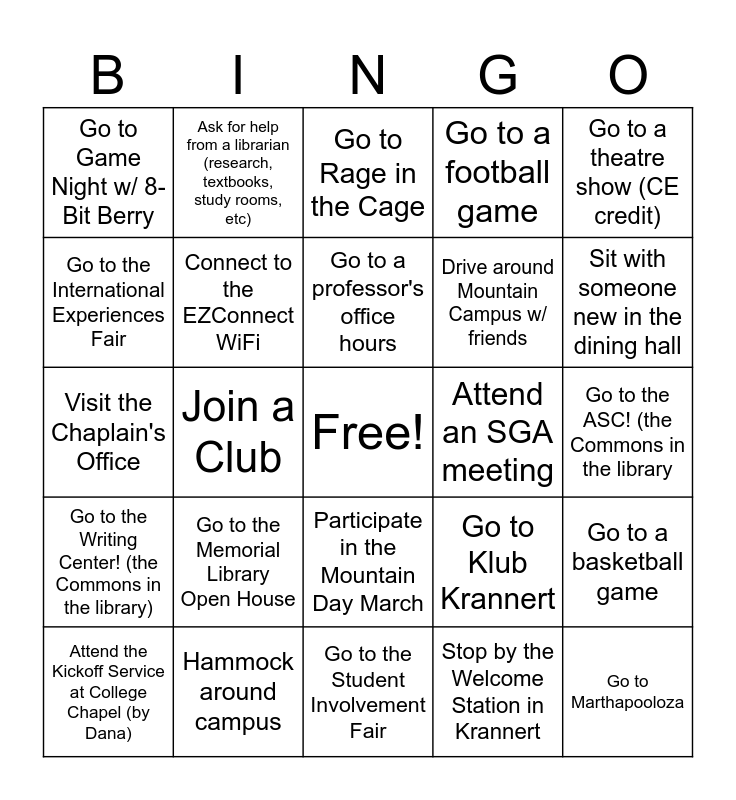 | B | I | N | G | O |
|---|---|---|---|---|
| Go to Game Night w/ 8-Bit Berry | Ask for help from a librarian (research, textbooks, study rooms, etc) | Go to Rage in the Cage | Go to a football game | Go to a theatre show (CE credit) |
| Go to the International Experiences Fair | Connect to the EZConnect WiFi | Go to a professor's office hours | Drive around Mountain Campus w/ friends | Sit with someone new in the dining hall |
| Visit the Chaplain's Office | Join a Club | Free! | Attend an SGA meeting | Go to the ASC! (the Commons in the library |
| Go to the Writing Center! (the Commons in the library) | Go to the Memorial Library Open House | Participate in the Mountain Day March | Go to Klub Krannert | Go to a basketball game |
| Attend the Kickoff Service at College Chapel (by Dana) | Hammock around campus | Go to the Student Involvement Fair | Stop by the Welcome Station in Krannert | Go to Marthapooloza |